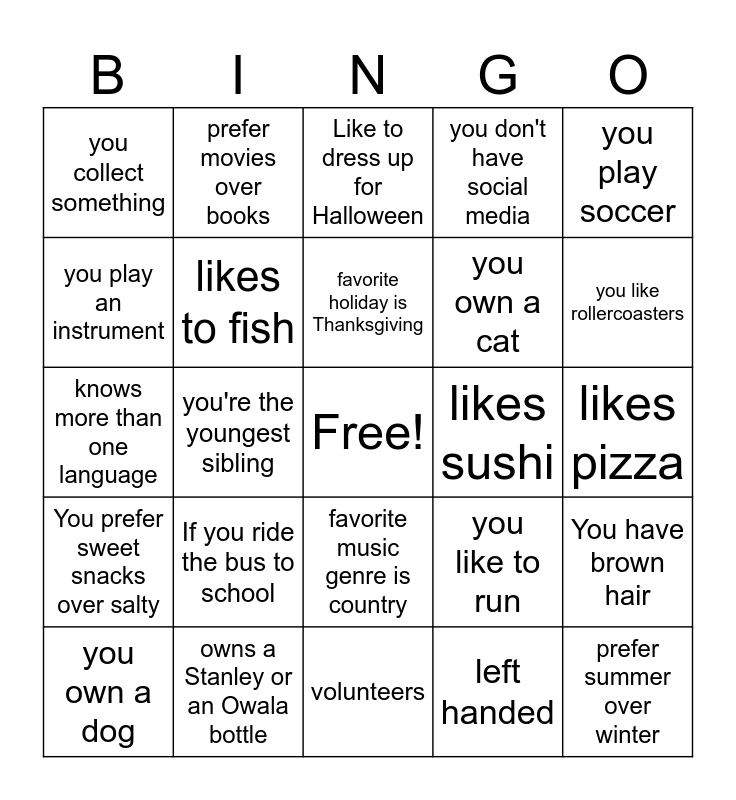 | B | I | N | G | O |
|---|---|---|---|---|
| you collect something | prefer movies over books | Like to dress up for Halloween | you don't have social media | you play soccer |
| you play an instrument | likes to fish | favorite holiday is Thanksgiving | you own a cat | you like rollercoasters |
| knows more than one language | you're the youngest sibling | Free! | likes sushi | likes pizza |
| You prefer sweet snacks over salty | If you ride the bus to school | favorite music genre is country | you like to run | You have brown hair |
| you own a dog | owns a Stanley or an Owala bottle | volunteers | left handed | prefer summer over winter |